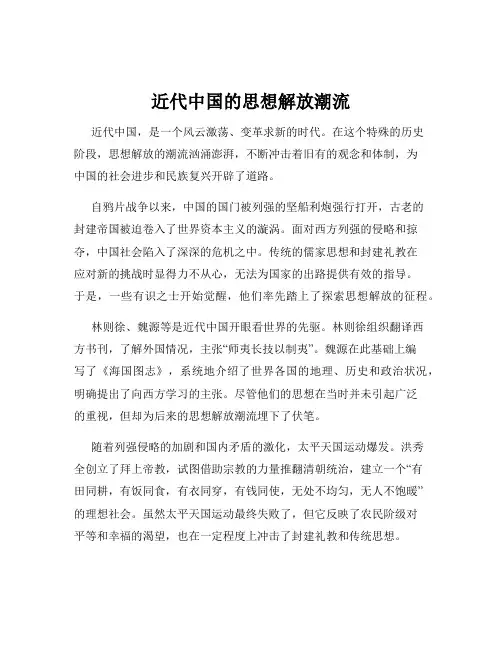 近代中国的思想解放潮流

近代中国，是一个风云激荡、变革求新的时代。在这个特殊的历史阶段，思想解放的潮流汹涌澎湃，不断冲击着旧有的观念和体制，为中国的社会进步和民族复兴开辟了道路。

自鸦片战争以来，中国的国门被列强的坚船利炮强行打开，古老的封建帝国被迫卷入了世界资本主义的漩涡。面对西方列强的侵略和掠夺，中国社会陷入了深深的危机之中。传统的儒家思想和封建礼教在应对新的挑战时显得力不从心，无法为国家的出路提供有效的指导。于是，一些有识之士开始觉醒，他们率先踏上了探索思想解放的征程。

林则徐、魏源等是近代中国开眼看世界的先驱。林则徐组织翻译西方书刊，了解外国情况，主张“师夷长技以制夷”。魏源在此基础上编写了《海国图志》，系统地介绍了世界各国的地理、历史和政治状况，明确提出了向西方学习的主张。尽管他们的思想在当时并未引起广泛的重视，但却为后来的思想解放潮流埋下了伏笔。

随着列强侵略的加剧和国内矛盾的激化，太平天国运动爆发。洪秀全创立了拜上帝教，试图借助宗教的力量推翻清朝统治，建立一个“有田同耕，有饭同食，有衣同穿，有钱同使，无处不均匀，无人不饱暖”的理想社会。虽然太平天国运动最终失败了，但它反映了农民阶级对平等和幸福的渴望，也在一定程度上冲击了封建礼教和传统思想。